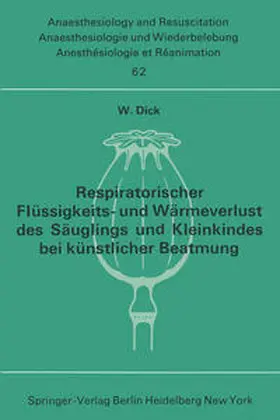 Anaesthesiology and Resuscitation
Anaesthesiologie und Wiederbelebung
Anesthésiologie et Réanimation
62

W. Dick

Respiratorischer Flüssigkeits- und Wärmeverlust des Säuglings und Kleinkindes bei künstlicher Beatmung

Springer-Verlag Berlin Heidelberg New York